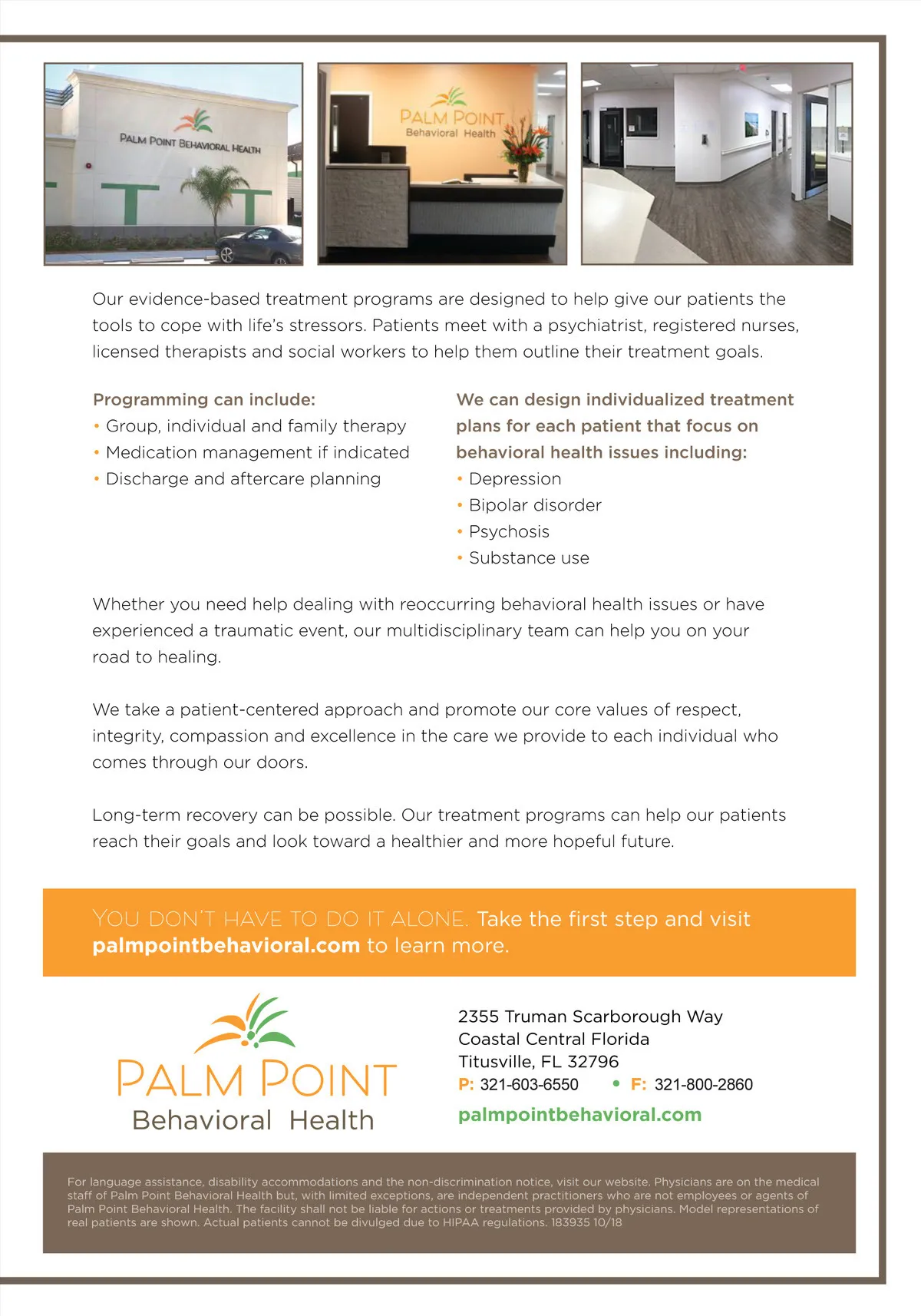 PALM POINT BEHAVIORAL HEALTH

PALM POINT
Behavioral Health

Our evidence-based treatment programs are designed to help give our patients the tools to cope with life's stressors. Patients meet with a psychiatrist, registered nurses, licensed therapists and social workers to help them outline their treatment goals.

Programming can include:
• Group, individual and family therapy
• Medication management if indicated
• Discharge and aftercare planning

We can design individualized treatment plans for each patient that focus on behavioral health issues including:
• Depression
• Bipolar disorder
• Psychosis
• Substance use

Whether you need help dealing with reoccurring behavioral health issues or have experienced a traumatic event, our multidisciplinary team can help you on your road to healing.

We take a patient-centered approach and promote our core values of respect, integrity, compassion and excellence in the care we provide to each individual who comes through our doors.

Long-term recovery can be possible. Our treatment programs can help our patients reach their goals and look toward a healthier and more hopeful future.

YOU DON'T HAVE TO DO IT ALONE. Take the first step and visit palmpointbehavioral.com to learn more.

PALM POINT
Behavioral Health

2355 Truman Scarborough Way
Coastal Central Florida
Titusville, FL 32796
P: 321-603-6550 • F: 321-800-2860
palmpointbehavioral.com

For language assistance, disability accommodations and the non-discrimination notice, visit our website. Physicians are on the medical staff of Palm Point Behavioral Health but, with limited exceptions, are independent practitioners who are not employees or agents of Palm Point Behavioral Health. The facility shall not be liable for actions or treatments provided by physicians. Model representations of real patients are shown. Actual patients cannot be divulged due to HIPAA regulations. 183935 10/18